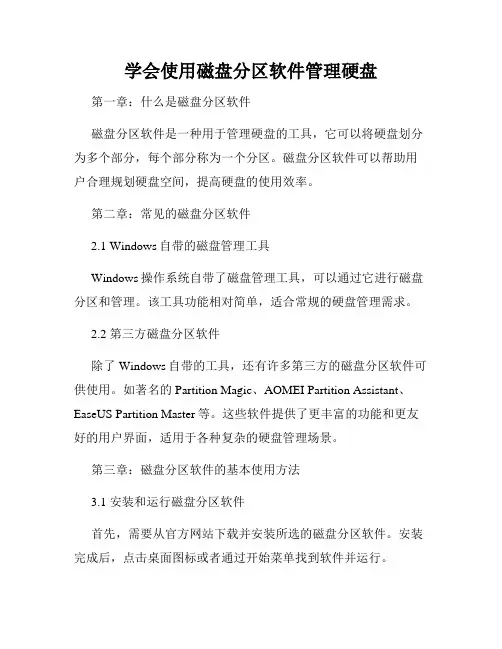 学会使用磁盘分区软件管理硬盘

第一章：什么是磁盘分区软件

磁盘分区软件是一种用于管理硬盘的工具，它可以将硬盘划分为多个部分，每个部分称为一个分区。磁盘分区软件可以帮助用户合理规划硬盘空间，提高硬盘的使用效率。

第二章：常见的磁盘分区软件

2.1 Windows 自带的磁盘管理工具

Windows 操作系统自带了磁盘管理工具，可以通过它进行磁盘分区和管理。该工具功能相对简单，适合常规的硬盘管理需求。

2.2 第三方磁盘分区软件

除了 Windows 自带的工具，还有许多第三方的磁盘分区软件可供使用。如著名的 Partition Magic、AOMEI Partition Assistant、EaseUS Partition Master 等。这些软件提供了更丰富的功能和更友好的用户界面，适用于各种复杂的硬盘管理场景。

第三章：磁盘分区软件的基本使用方法

3.1 安装和运行磁盘分区软件

首先，需要从官方网站下载并安装所选的磁盘分区软件。安装完成后，点击桌面图标或者通过开始菜单找到软件并运行。